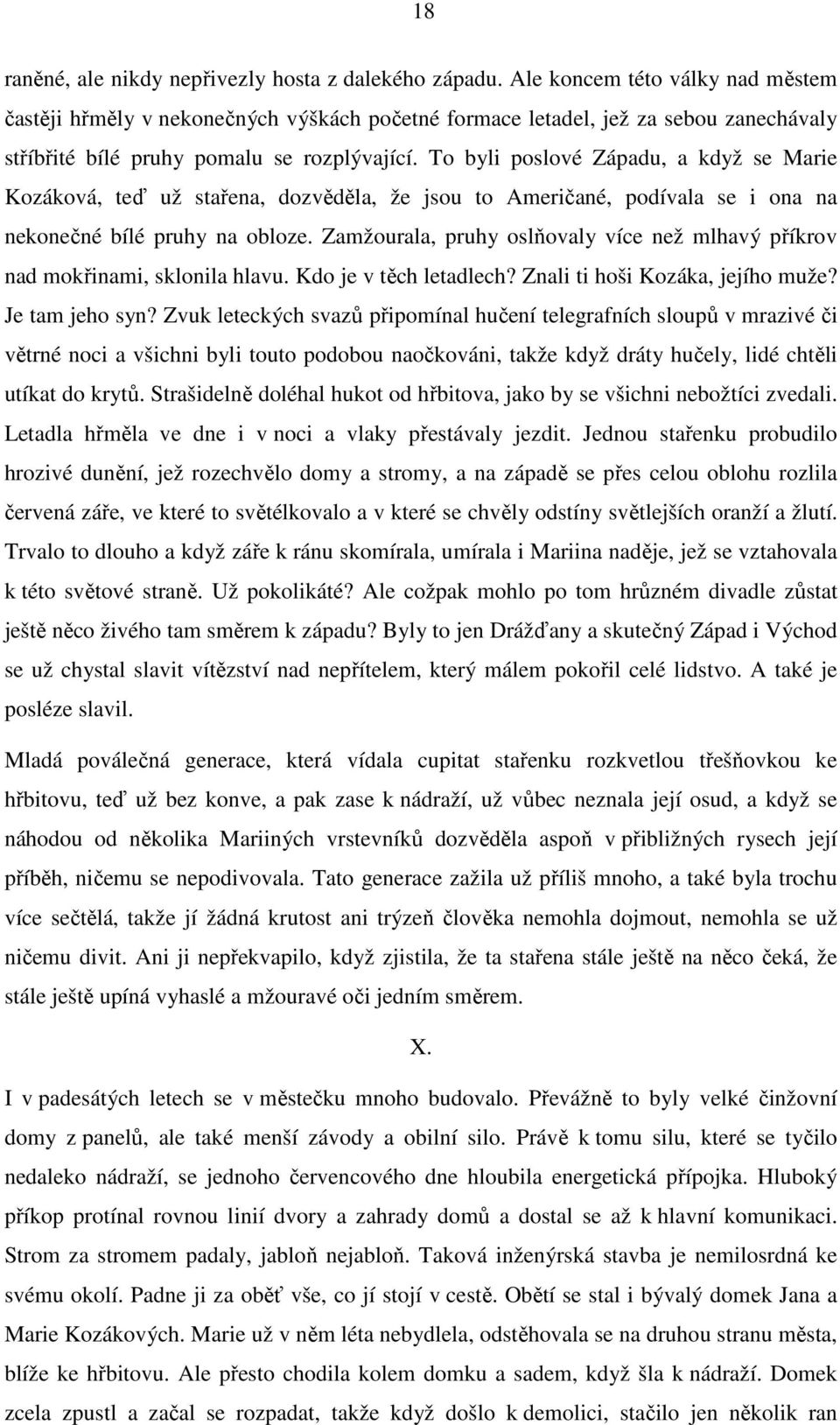 18

raněné, ale nikdy nepřivezly hosta z dalekého západu. Ale koncem této války nad městem častěji hřměly v nekonečných výškách početné formace letadel, jež za sebou zanechávaly stříbřité bílé pruhy pomalu se rozplývající. To byli poslové Západu, a když se Marie Kozáková, teď už stařena, dozvěděla, že jsou to Američané, podívala se i ona na nekonečné bílé pruhy na obloze. Zamžourala, pruhy oslňovaly více než mlhavý příkrov nad mokřinami, sklonila hlavu. Kdo je v těch letadlech? Znali ti hoši Kozáka, jejího muže? Je tam jeho syn? Zvuk leteckých svazů připomínal hučení telegrafních sloupů v mrazivé či větrné noci a všichni byli touto podobou naočkováni, takže když dráty hučely, lidé chtěli utíkat do krytů. Strašidelně doléhal hukot od hřbitova, jako by se všichni nebožtíci zvedali. Letadla hřměla ve dne i v noci a vlaky přestávaly jezdit. Jednou stařenku probudilo hrozivé dunění, jež rozechvělo domy a stromy, a na západě se přes celou oblohu rozlila červená záře, ve které to světélkovalo a v které se chvěly odstíny světlejších oranží a žlutí. Trvalo to dlouho a když záře k ránu skomírala, umírala i Mariina naděje, jež se vztahovala k této světové straně. Už pokolikáté? Ale cožpak mohlo po tom hrůzném divadle zůstat ještě něco živého tam směrem k západu? Byly to jen Drážďany a skutečný Západ i Východ se už chystal slavit vítězství nad nepřítelem, který málem pokořil celé lidstvo. A také je posléze slavil.

Mladá poválečná generace, která vídala cupitat stařenku rozkvetlou třešňovkou ke hřbitovu, teď už bez konve, a pak zase k nádraží, už vůbec neznala její osud, a když se náhodou od několika Mariiných vrstevníků dozvěděla aspoň v přibližných rysech její příběh, ničemu se nepodivovala. Tato generace zažila už příliš mnoho, a také byla trochu více sečtělá, takže jí žádná krutost ani trýzeň člověka nemohla dojmout, nemohla se už ničemu divit. Ani ji nepřekvapilo, když zjistila, že ta stařena stále ještě na něco čeká, že stále ještě upíná vyhaslé a mžouravé oči jedním směrem.

X.

I v padesátých letech se v městečku mnoho budovalo. Převážně to byly velké činžovní domy z panelů, ale také menší závody a obilní silo. Právě k tomu silu, které se tyčilo nedaleko nádraží, se jednoho červencového dne hloubila energetická přípojka. Hluboký příkop protínal rovnou linií dvory a zahrady domů a dostal se až k hlavní komunikaci. Strom za stromem padaly, jabloň nejabloň. Taková inženýrská stavba je nemilosrdná ke svému okolí. Padne ji za oběť vše, co jí stojí v cestě. Obětí se stal i bývalý domek Jana a Marie Kozákových. Marie už v něm léta nebydlela, odstěhovala se na druhou stranu města, blíže ke hřbitovu. Ale přesto chodila kolem domku a sadem, když šla k nádraží. Domek zcela zpustl a začal se rozpadat, takže když došlo k demolici, stačilo jen několik ran